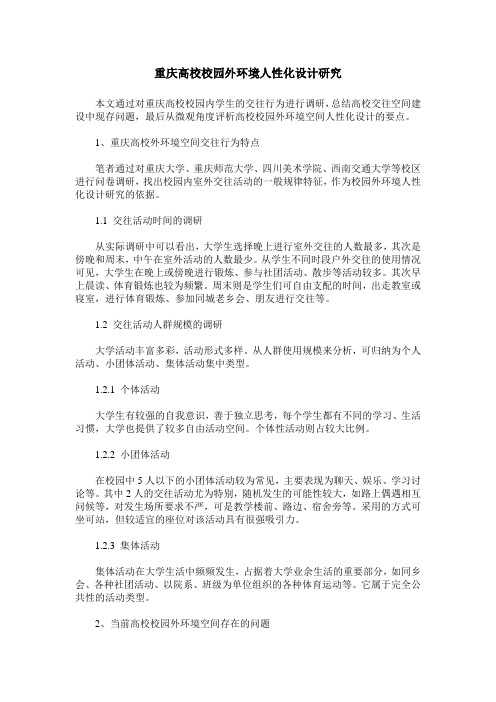 重庆高校校园外环境人性化设计研究

本文通过对重庆高校校园内学生的交往行为进行调研，总结高校交往空间建设中现存问题，最后从微观角度评析高校校园外环境空间人性化设计的要点。

1、重庆高校外环境空间交往行为特点

笔者通过对重庆大学、重庆师范大学、四川美术学院、西南交通大学等校区进行问卷调研，找出校园内室外交往活动的一般规律特征，作为校园外环境人性化设计研究的依据。

1.1 交往活动时间的调研

从实际调研中可以看出，大学生选择晚上进行室外交往的人数最多，其次是傍晚和周末，中午在室外活动的人数最少。从学生不同时段户外交往的使用情况可见，大学生在晚上或傍晚进行锻炼、参与社团活动、散步等活动较多。其次早上晨读、体育锻炼也较为频繁。周末则是学生们可自由支配的时间，出走教室或寝室，进行体育锻炼、参加同城老乡会、朋友进行交往等。

1.2 交往活动人群规模的调研

大学活动丰富多彩，活动形式多样。从人群使用规模来分析，可归纳为个人活动、小团体活动、集体活动集中类型。

1.2.1 个体活动

大学生有较强的自我意识，善于独立思考，每个学生都有不同的学习、生活习惯，大学也提供了较多自由活动空间。个体性活动则占较大比例。

1.2.2 小团体活动

在校园中 5 人以下的小团体活动较为常见，主要表现为聊天、娱乐、学习讨论等。其中 2 人的交往活动尤为特别，随机发生的可能性较大，如路上偶遇相互问候等，对发生场所要求不严，可是教学楼前、路边、宿舍旁等。采用的方式可坐可站，但较适宜的座位对该活动具有很强吸引力。

1.2.3 集体活动

集体活动在大学生活中频频发生，占据着大学业余生活的重要部分，如同乡会、各种社团活动、以院系、班级为单位组织的各种体育运动等。它属于完全公共性的活动类型。

2、当前高校校园外环境空间存在的问题